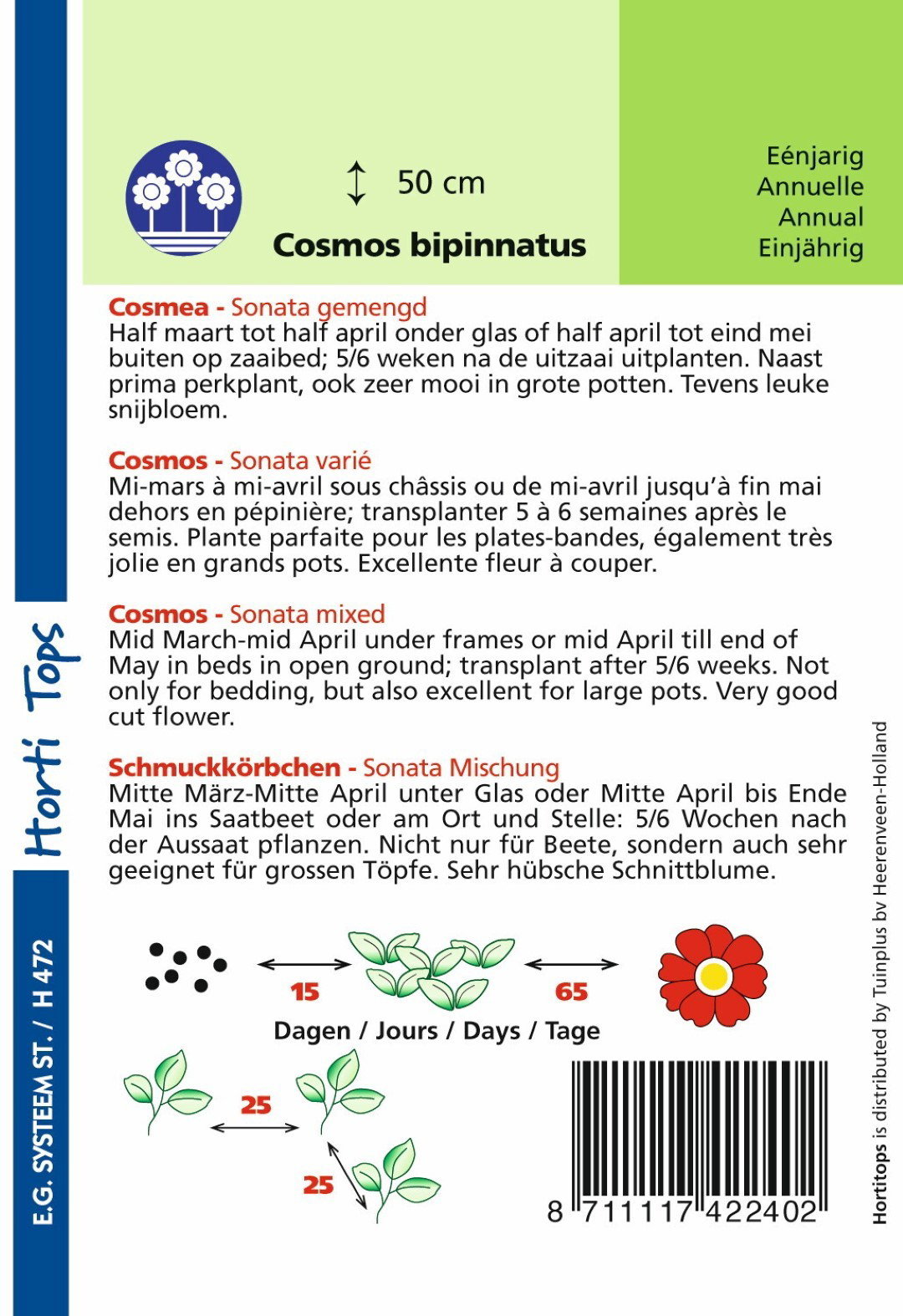 50 cm

Cosmos bipinnatus

Eénjarig
Annuelle
Annual
Einjährig

Cosmea - Sonata gemengd
Half maart tot half april onder glas of half april tot eind mei buiten op zaaibed; 5/6 weken na de uitzaai uitplanten. Naast prima perkplant, ook zeer mooi in grote potten. Tevens leuke snijbloem.

Cosmos - Sonata varié
Mi-mars à mi-avril sous châssis ou de mi-avril jusqu'à fin mai dehors en pépinière; transplanter 5 à 6 semaines après le semis. Plante parfaite pour les plates-bandes, également très jolie en grands pots. Excellente fleur à couper.

Cosmos - Sonata mixed
Mid March-mid April under frames or mid April till end of May in beds in open ground; transplant after 5/6 weeks. Not only for bedding, but also excellent for large pots. Very good cut flower.

Schmuckkörbchen - Sonata Mischung
Mitte März-Mitte April unter Glas oder Mitte April bis Ende Mai ins Saatbeet oder am Ort und Stelle: 5/6 Wochen nach der Aussaat pflanzen. Nicht nur für Beete, sondern auch sehr geeignet für grossen Töpfe. Sehr hübsche Schnittblume.

15

65

Dagen / Jours / Days / Tage

25

25

8 711117 422402

Horti Tops

E.G. SYSTEEM ST. / H 472

Hortitops is distributed by Tuinplus bv Heerenveen-Holland